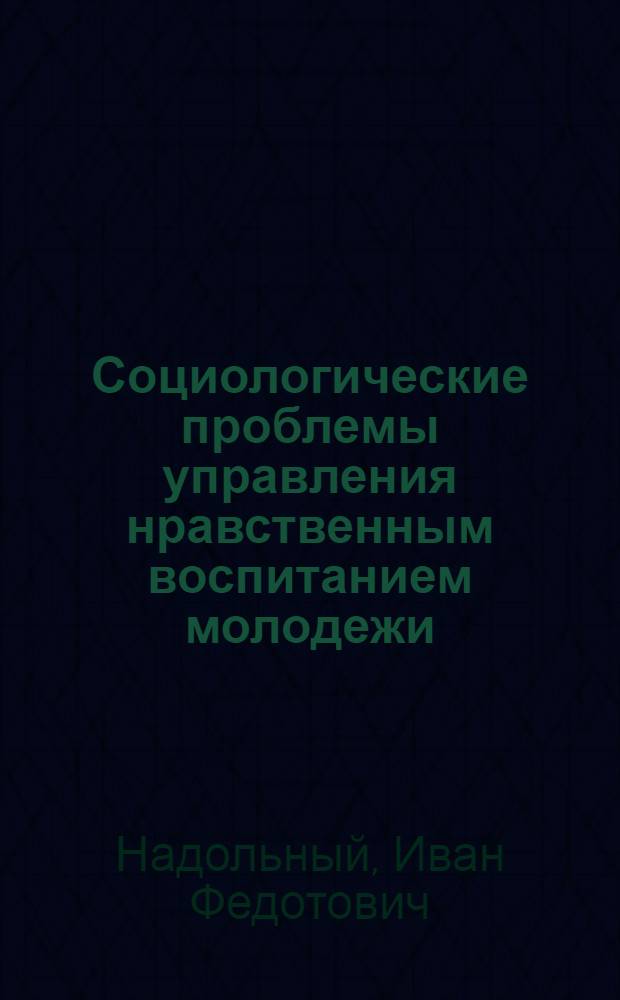 Социологические проблемы управления нравственным воспитанием молодежи

Надольный, Иван Федотович